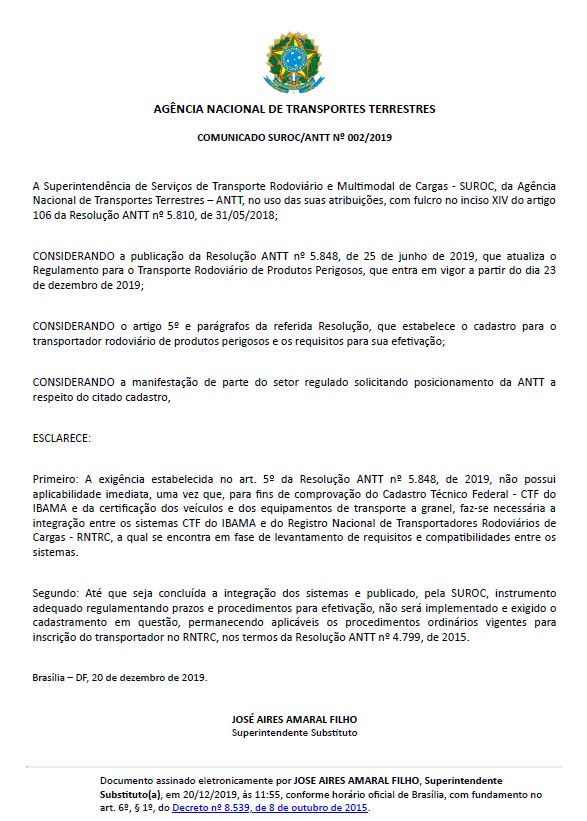 AGÊNCIA NACIONAL DE TRANSPORTES TERRESTRES

COMUNICADO SUROC/ANTT Nº 002/2019

A Superintendência de Serviços de Transporte Rodoviário e Multimodal de Cargas - SUROC, da Agência Nacional de Transportes Terrestres – ANTT, no uso das suas atribuições, com fulcro no inciso XIV do artigo 106 da Resolução ANTT nº 5.810, de 31/05/2018;

CONSIDERANDO a publicação da Resolução ANTT nº 5.848, de 25 de junho de 2019, que atualiza o Regulamento para o Transporte Rodoviário de Produtos Perigosos, que entra em vigor a partir do dia 23 de dezembro de 2019;

CONSIDERANDO o artigo 5º e parágrafos da referida Resolução, que estabelece o cadastro para o transportador rodoviário de produtos perigosos e os requisitos para sua efetivação;

CONSIDERANDO a manifestação de parte do setor regulado solicitando posicionamento da ANTT a respeito do citado cadastro,

ESCLARECE:

Primeiro: A exigência estabelecida no art. 5º da Resolução ANTT nº 5.848, de 2019, não possui aplicabilidade imediata, uma vez que, para fins de comprovação do Cadastro Técnico Federal - CTF do IBAMA e da certificação dos veículos e dos equipamentos de transporte a granel, faz-se necessária a integração entre os sistemas CTF do IBAMA e do Registro Nacional de Transportadores Rodoviários de Cargas - RNTRC, a qual se encontra em fase de levantamento de requisitos e compatibilidades entre os sistemas.

Segundo: Até que seja concluída a integração dos sistemas e publicado, pela SUROC, instrumento adequado regulamentando prazos e procedimentos para efetivação, não será implementado e exigido o cadastramento em questão, permanecendo aplicáveis os procedimentos ordinários vigentes para inscrição do transportador no RNTRC, nos termos da Resolução ANTT nº 4.799, de 2015.

Brasília – DF, 20 de dezembro de 2019.

JOSÉ AIRES AMARAL FILHO
Superintendente Substituto

Documento assinado eletronicamente por JOSE AIRES AMARAL FILHO, Superintendente Substituto(a), em 20/12/2019, às 11:55, conforme horário oficial de Brasília, com fundamento no art. 6º, § 1º, do Decreto nº 8.539, de 8 de outubro de 2015.